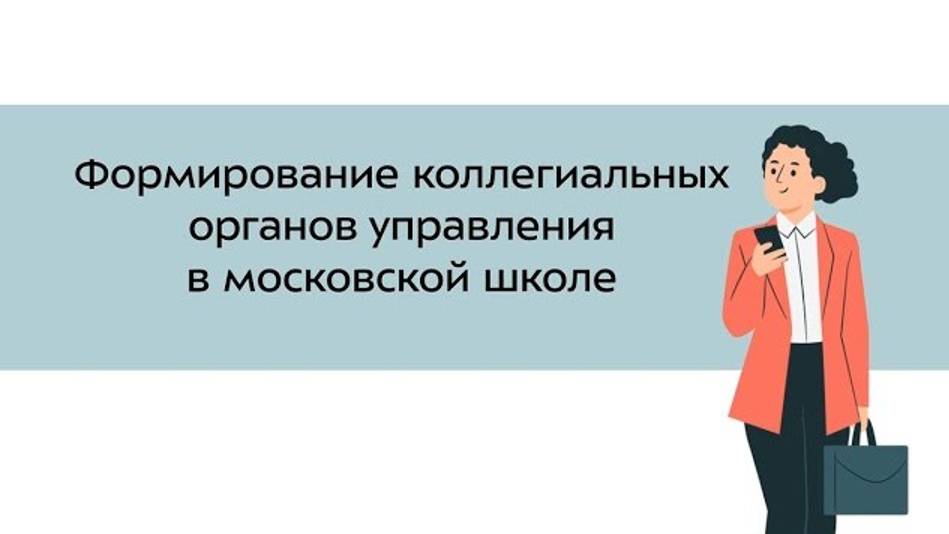 Формирование коллегиальных органов управления в московской школе